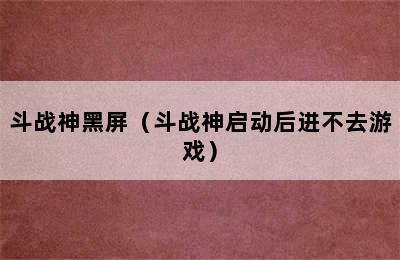 斗战神黑屏（斗战神启动后进不去游戏）